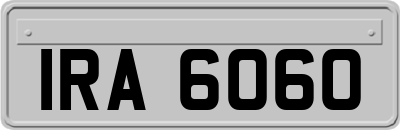 IRA 6060